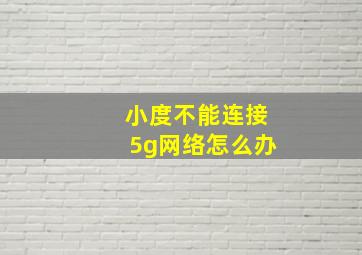 小度不能连接
5g网络怎么办